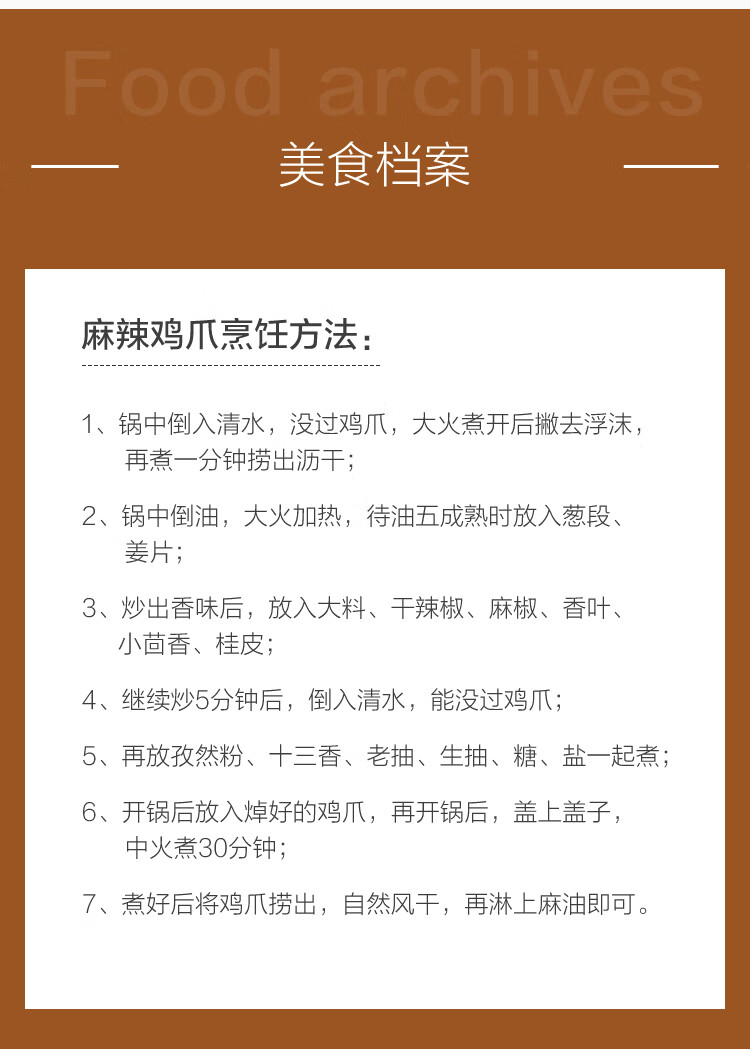 Food archives

美食档案

麻辣鸡爪烹饪方法：

1、锅中倒入清水，没过鸡爪，大火煮开后撇去浮沫，再煮一分钟捞出沥干；

2、锅中倒油，大火加热，待油五成熟时放入葱段、姜片；

3、炒出香味后，放入大料、干辣椒、麻椒、香叶、小茴香、桂皮；

4、继续炒5分钟后，倒入清水，能没过鸡爪；

5、再放孜然粉、十三香、老抽、生抽、糖、盐一起煮；

6、开锅后放入焯好的鸡爪，再开锅后，盖上盖子，中火煮30分钟；

7、煮好后将鸡爪捞出，自然风干，再淋上麻油即可。